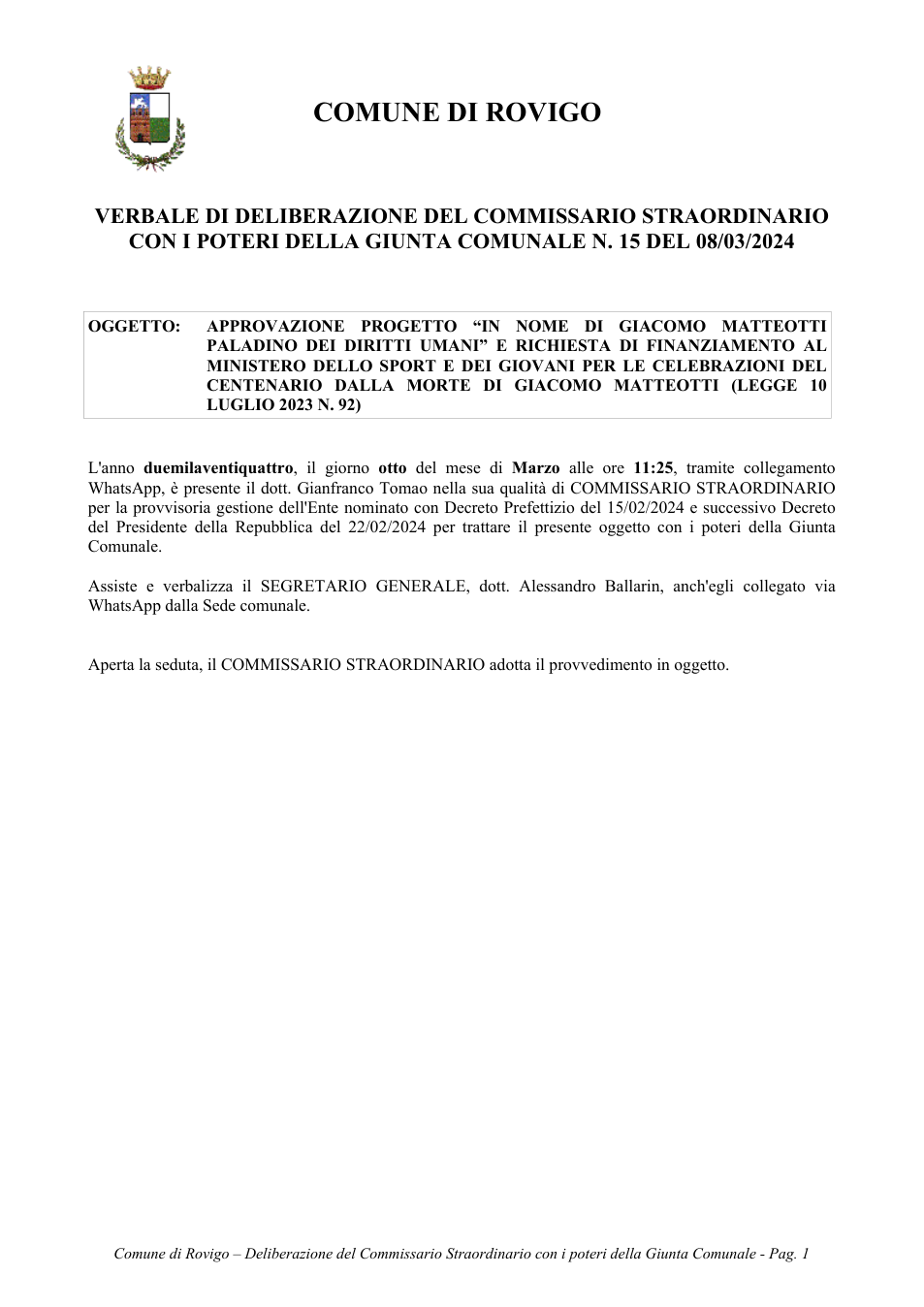 COMUNE DI ROVIGO

VERBALE DI DELIBERAZIONE DEL COMMISSARIO STRAORDINARIO CON I POTERI DELLA GIUNTA COMUNALE N. 15 DEL 08/03/2024

OGGETTO: APPROVAZIONE PROGETTO "IN NOME DI GIACOMO MATTEOTTI PALADINO DEI DIRITTI UMANI" E RICHIESTA DI FINANZIAMENTO AL MINISTERO DELLO SPORT E DEI GIOVANI PER LE CELEBRAZIONI DEL CENTENARIO DALLA MORTE DI GIACOMO MATTEOTTI (LEGGE 10 LUGLIO 2023 N. 92)

L'anno duemilaventiquattro, il giorno otto del mese di Marzo alle ore 11:25, tramite collegamento WhatsApp, è presente il dott. Gianfranco Tomao nella sua qualità di COMMISSARIO STRAORDINARIO per la provvisoria gestione dell'Ente nominato con Decreto Prefettizio del 15/02/2024 e successivo Decreto del Presidente della Repubblica del 22/02/2024 per trattare il presente oggetto con i poteri della Giunta Comunale.

Assiste e verbalizza il SEGRETARIO GENERALE, dott. Alessandro Ballarin, anch'egli collegato via WhatsApp dalla Sede comunale.

Aperta la seduta, il COMMISSARIO STRAORDINARIO adotta il provvedimento in oggetto.

Comune di Rovigo – Deliberazione del Commissario Straordinario con i poteri della Giunta Comunale - Pag. 1